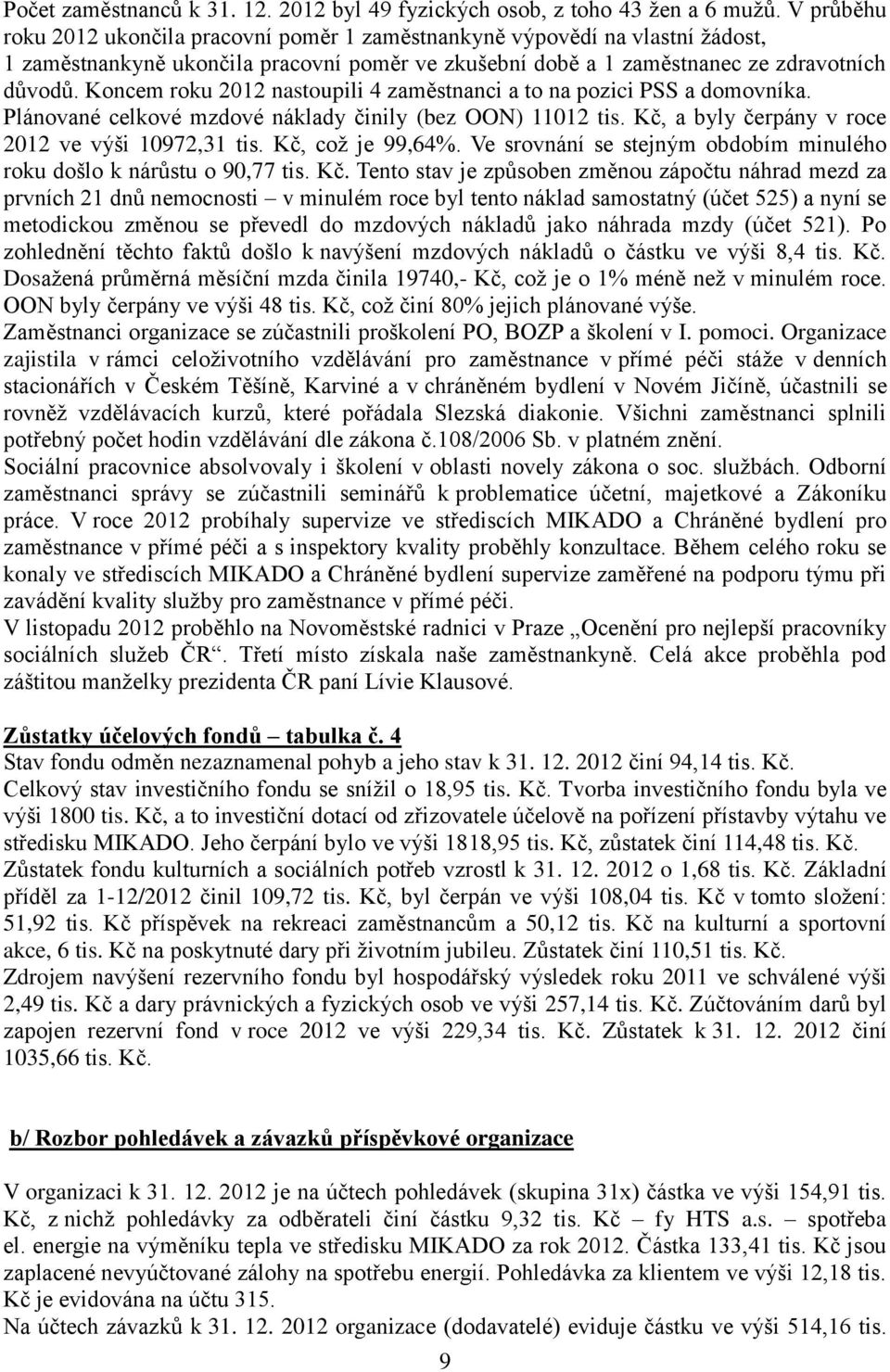 Počet zaměstnanců k 31. 12. 2012 byl 49 fyzických osob, z toho 43 žen a 6 mužů. V průběhu roku 2012 ukončila pracovní poměr 1 zaměstnankyně výpovědí na vlastní žádost, 1 zaměstnankyně ukončila pracovní poměr ve zkušební době a 1 zaměstnanec ze zdravotních důvodů. Koncem roku 2012 nastoupili 4 zaměstnanci a to na pozici PSS a domovníka. Plánované celkové mzdové náklady činily (bez OON) 11012 tis. Kč, a byly čerpány v roce 2012 ve výši 10972,31 tis. Kč, což je 99,64%. Ve srovnání se stejným obdobím minulého roku došlo k nárůstu o 90,77 tis. Kč. Tento stav je způsoben změnou zápočtu náhrad mezd za prvních 21 dnů nemocnosti – v minulém roce byl tento náklad samostatný (účet 525) a nyní se metodickou změnou se převedl do mzdových nákladů jako náhrada mzdy (účet 521). Po zohlednění těchto faktů došlo k navýšení mzdových nákladů o částku ve výši 8,4 tis. Kč. Dosažená průměrná měsíční mzda činila 19740,- Kč, což je o 1% méně než v minulém roce. OON byly čerpány ve výši 48 tis. Kč, což činí 80% jejich plánované výše.
Zaměstnanci organizace se zúčastnili proškolení PO, BOZP a školení v I. pomoci. Organizace zajistila v rámci celoživotního vzdělávání pro zaměstnance v přímé péči stáže v denních stacionářích v Českém Těšíně, Karviné a v chráněném bydlení v Novém Jičíně, účastnili se rovněž vzdělávacích kurzů, které pořádala Slezská diakonie. Všichni zaměstnanci splnili potřebný počet hodin vzdělávání dle zákona č.108/2006 Sb. v platném znění.
Sociální pracovnice absolvovaly i školení v oblasti novely zákona o soc. službách. Odborní zaměstnanci správy se zúčastnili seminářů k problematice účetní, majetkové a Zákoníku práce. V roce 2012 probíhaly supervize ve střediscích MIKADO a Chráněné bydlení pro zaměstnance v přímé péči a s inspektory kvality proběhly konzultace. Během celého roku se konaly ve střediscích MIKADO a Chráněné bydlení supervize zaměřené na podporu týmu při zavádění kvality služby pro zaměstnance v přímé péči.
V listopadu 2012 proběhlo na Novoměstské radnici v Praze „Ocenění pro nejlepší pracovníky sociálních služeb ČR“. Třetí místo získala naše zaměstnankyně. Celá akce proběhla pod záštitou manželky prezidenta ČR paní Lívie Klausové.

Zůstatky účelových fondů – tabulka č. 4
Stav fondu odměn nezaznamenal pohyb a jeho stav k 31. 12. 2012 činí 94,14 tis. Kč.
Celkový stav investičního fondu se snížil o 18,95 tis. Kč. Tvorba investičního fondu byla ve výši 1800 tis. Kč, a to investiční dotací od zřizovatele účelově na pořízení přístavby výtahu ve středisku MIKADO. Jeho čerpání bylo ve výši 1818,95 tis. Kč, zůstatek činí 114,48 tis. Kč.
Zůstatek fondu kulturních a sociálních potřeb vzrostl k 31. 12. 2012 o 1,68 tis. Kč. Základní příděl za 1-12/2012 činil 109,72 tis. Kč, byl čerpán ve výši 108,04 tis. Kč v tomto složení: 51,92 tis. Kč příspěvek na rekreaci zaměstnancům a 50,12 tis. Kč na kulturní a sportovní akce, 6 tis. Kč na poskytnuté dary při životním jubileu. Zůstatek činí 110,51 tis. Kč.
Zdrojem navýšení rezervního fondu byl hospodářský výsledek roku 2011 ve schválené výši 2,49 tis. Kč a dary právnických a fyzických osob ve výši 257,14 tis. Kč. Zúčtováním darů byl zapojen rezervní fond v roce 2012 ve výši 229,34 tis. Kč. Zůstatek k 31. 12. 2012 činí 1035,66 tis. Kč.

b/ Rozbor pohledávek a závazků příspěvkové organizace

V organizaci k 31. 12. 2012 je na účtech pohledávek (skupina 31x) částka ve výši 154,91 tis. Kč, z nichž pohledávky za odběrateli činí částku 9,32 tis. Kč – fy HTS a.s. – spotřeba el. energie na výměníku tepla ve středisku MIKADO za rok 2012. Částka 133,41 tis. Kč jsou zaplacené nevyúčtované zálohy na spotřebu energií. Pohledávka za klientem ve výši 12,18 tis. Kč je evidována na účtu 315.
Na účtech závazků k 31. 12. 2012 organizace (dodavatelé) eviduje částku ve výši 514,16 tis.

9